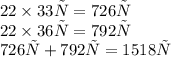 $22 \times 33\tilde{N} = 726\tilde{N}$
$22 \times 36\tilde{N} = 792\tilde{N}$
$726\tilde{N} + 792\tilde{N} = 1518\tilde{N}$